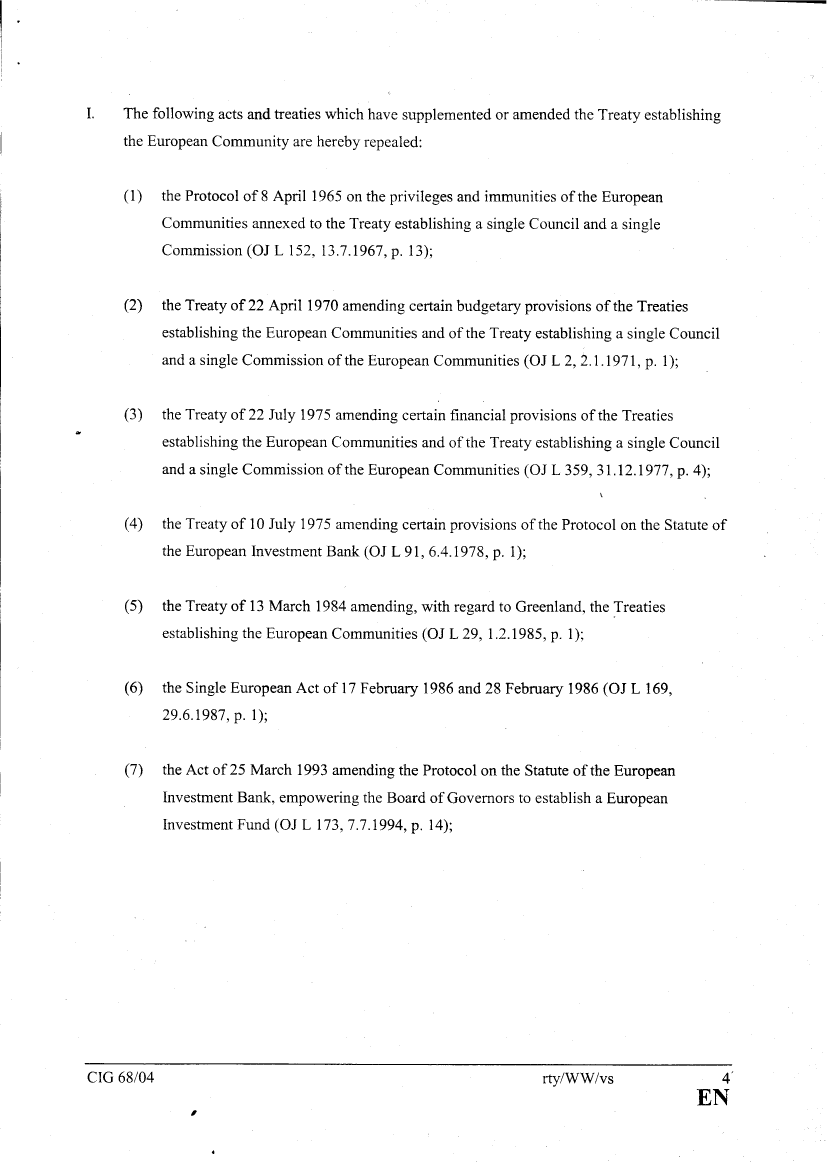 I. The following acts and treaties which have supplemented or amended the Treaty establishing the European Community are hereby repealed:

(1) the Protocol of 8 April 1965 on the privileges and immunities of the European Communities annexed to the Treaty establishing a single Council and a single Commission (OJ L 152, 13.7.1967, p. 13);

(2) the Treaty of 22 April 1970 amending certain budgetary provisions of the Treaties establishing the European Communities and of the Treaty establishing a single Council and a single Commission of the European Communities (OJ L 2, 2.1.1971, p. 1);

(3) the Treaty of 22 July 1975 amending certain financial provisions of the Treaties establishing the European Communities and of the Treaty establishing a single Council and a single Commission of the European Communities (OJ L 359, 31.12.1977, p. 4);

(4) the Treaty of 10 July 1975 amending certain provisions of the Protocol on the Statute of the European Investment Bank (OJ L 91, 6.4.1978, p. 1);

(5) the Treaty of 13 March 1984 amending, with regard to Greenland, the Treaties establishing the European Communities (OJ L 29, 1.2.1985, p. 1);

(6) the Single European Act of 17 February 1986 and 28 February 1986 (OJ L 169, 29.6.1987, p. 1);

(7) the Act of 25 March 1993 amending the Protocol on the Statute of the European Investment Bank, empowering the Board of Governors to establish a European Investment Fund (OJ L 173, 7.7.1994, p. 14);

CIG 68/04 rty/WW/vs 4
EN